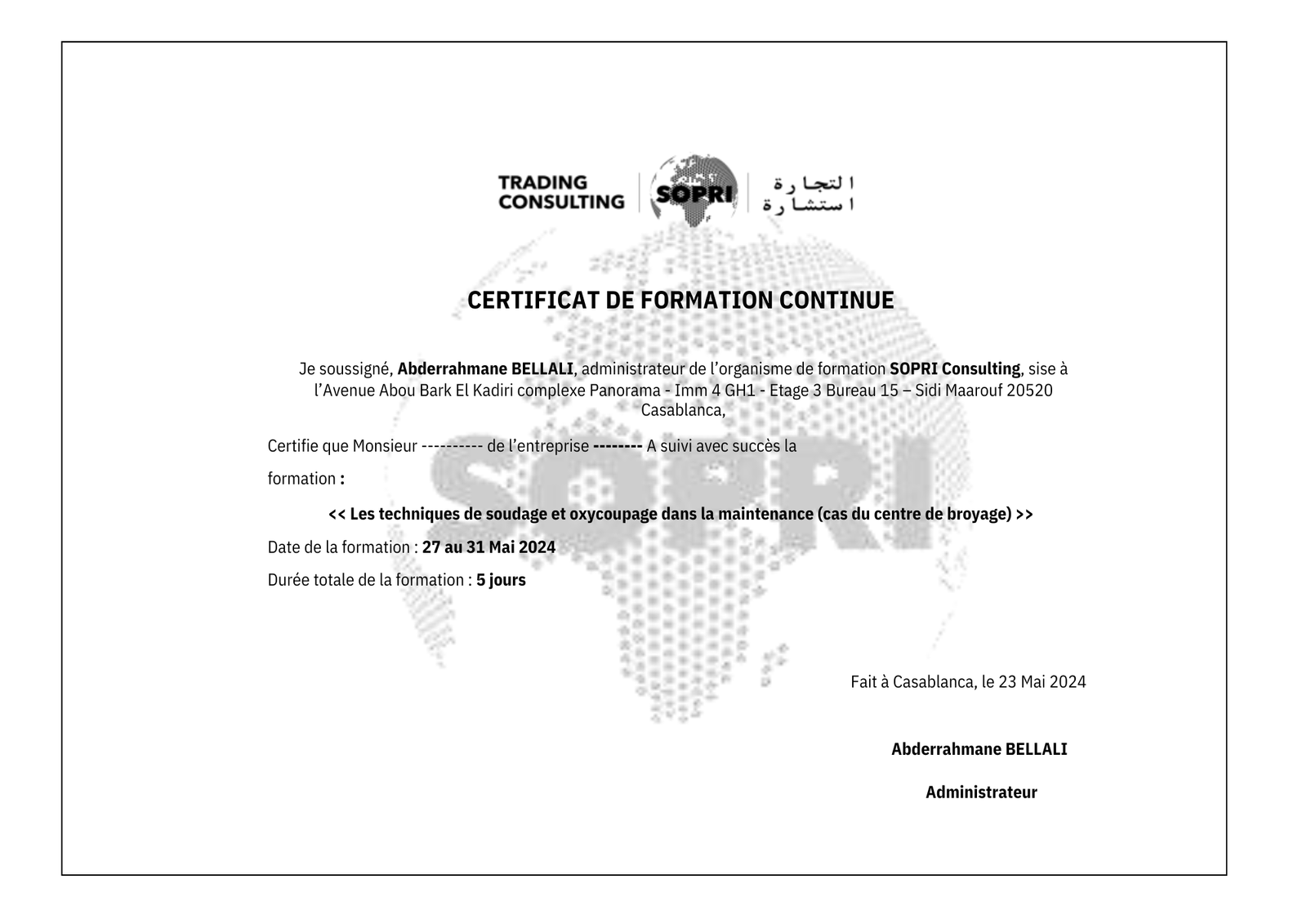 TRADING CONSULTING SOPRI التجارة استشارة

SOPRI

CERTIFICAT DE FORMATION CONTINUE

Je soussigné, Abderrahmane BELLALI, administrateur de l'organisme de formation SOPRI Consulting, sise à l'Avenue Abou Bark El Kadiri complexe Panorama - Imm 4 GH1 - Etage 3 Bureau 15 – Sidi Maarouf 20520 Casablanca,

Certifie que Monsieur ---------- de l'entreprise -------- A suivi avec succès la formation :

<< Les techniques de soudage et oxycoupage dans la maintenance (cas du centre de broyage) >>

Date de la formation : 27 au 31 Mai 2024

Durée totale de la formation : 5 jours

Fait à Casablanca, le 23 Mai 2024

Abderrahmane BELLALI

Administrateur